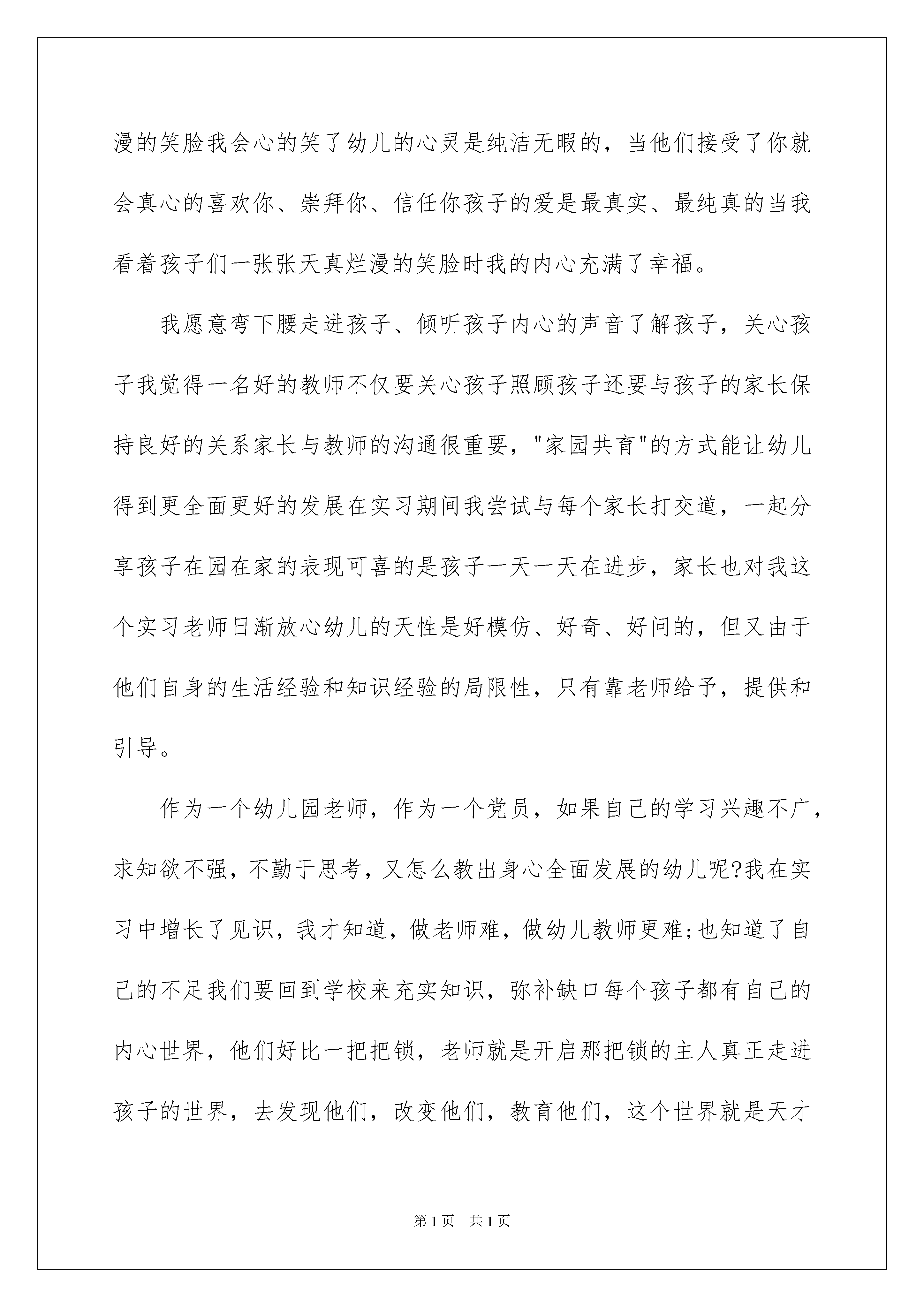 漫的笑脸我会心的笑了幼儿的心灵是纯洁无暇的，当他们接受了你就会真心的喜欢你、崇拜你、信任你孩子的爱是最真实、最纯真的当我看着孩子们一张张天真烂漫的笑脸时我的内心充满了幸福。

我愿意弯下腰走进孩子、倾听孩子内心的声音了解孩子，关心孩子我觉得一名好的教师不仅要关心孩子照顾孩子还要与孩子的家长保持良好的关系家长与教师的沟通很重要，"家园共育"的方式能让幼儿得到更全面更好的发展在实习期间我尝试与每个家长打交道，一起分享孩子在园在家的表现可喜的是孩子一天一天在进步，家长也对我这个实习老师日渐放心幼儿的天性是好模仿、好奇、好问的，但又由于他们自身的生活经验和知识经验的局限性，只有靠老师给予，提供和引导。

作为一个幼儿园老师，作为一个党员，如果自己的学习兴趣不广，求知欲不强，不勤于思考，又怎么教出身心全面发展的幼儿呢?我在实习中增长了见识，我才知道，做老师难，做幼儿教师更难;也知道了自己的不足我们要回到学校来充实知识，弥补缺口每个孩子都有自己的内心世界，他们好比一把把锁，老师就是开启那把锁的主人真正走进孩子的世界，去发现他们，改变他们，教育他们，这个世界就是天才

第1页 共1页